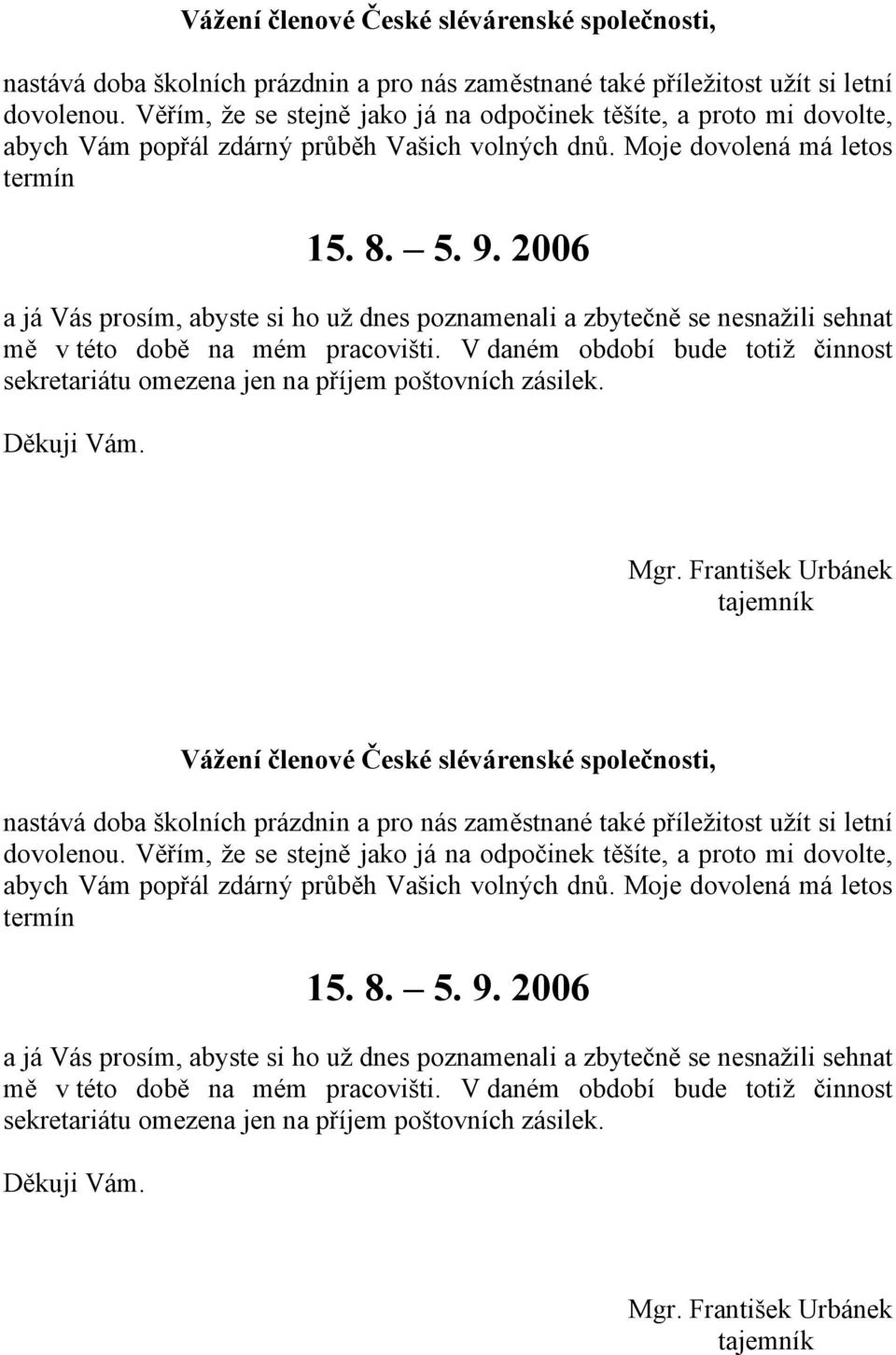 Vážení členové České slévárenské společnosti,

nastává doba školních prázdnin a pro nás zaměstnané také příležitost užít si letní dovolenou. Věřím, že se stejně jako já na odpočinek těšíte, a proto mi dovolte, abych Vám popřál zdárný průběh Vašich volných dnů. Moje dovolená má letos termín

15. 8. – 5. 9. 2006

a já Vás prosím, abyste si ho už dnes poznamenali a zbytečně se nesnažili sehnat mě v této době na mém pracovišti. V daném období bude totiž činnost sekretariátu omezena jen na příjem poštovních zásilek.

Děkuji Vám.

Mgr. František Urbánek
tajemník

Vážení členové České slévárenské společnosti,

nastává doba školních prázdnin a pro nás zaměstnané také příležitost užít si letní dovolenou. Věřím, že se stejně jako já na odpočinek těšíte, a proto mi dovolte, abych Vám popřál zdárný průběh Vašich volných dnů. Moje dovolená má letos termín

15. 8. – 5. 9. 2006

a já Vás prosím, abyste si ho už dnes poznamenali a zbytečně se nesnažili sehnat mě v této době na mém pracovišti. V daném období bude totiž činnost sekretariátu omezena jen na příjem poštovních zásilek.

Děkuji Vám.

Mgr. František Urbánek
tajemník